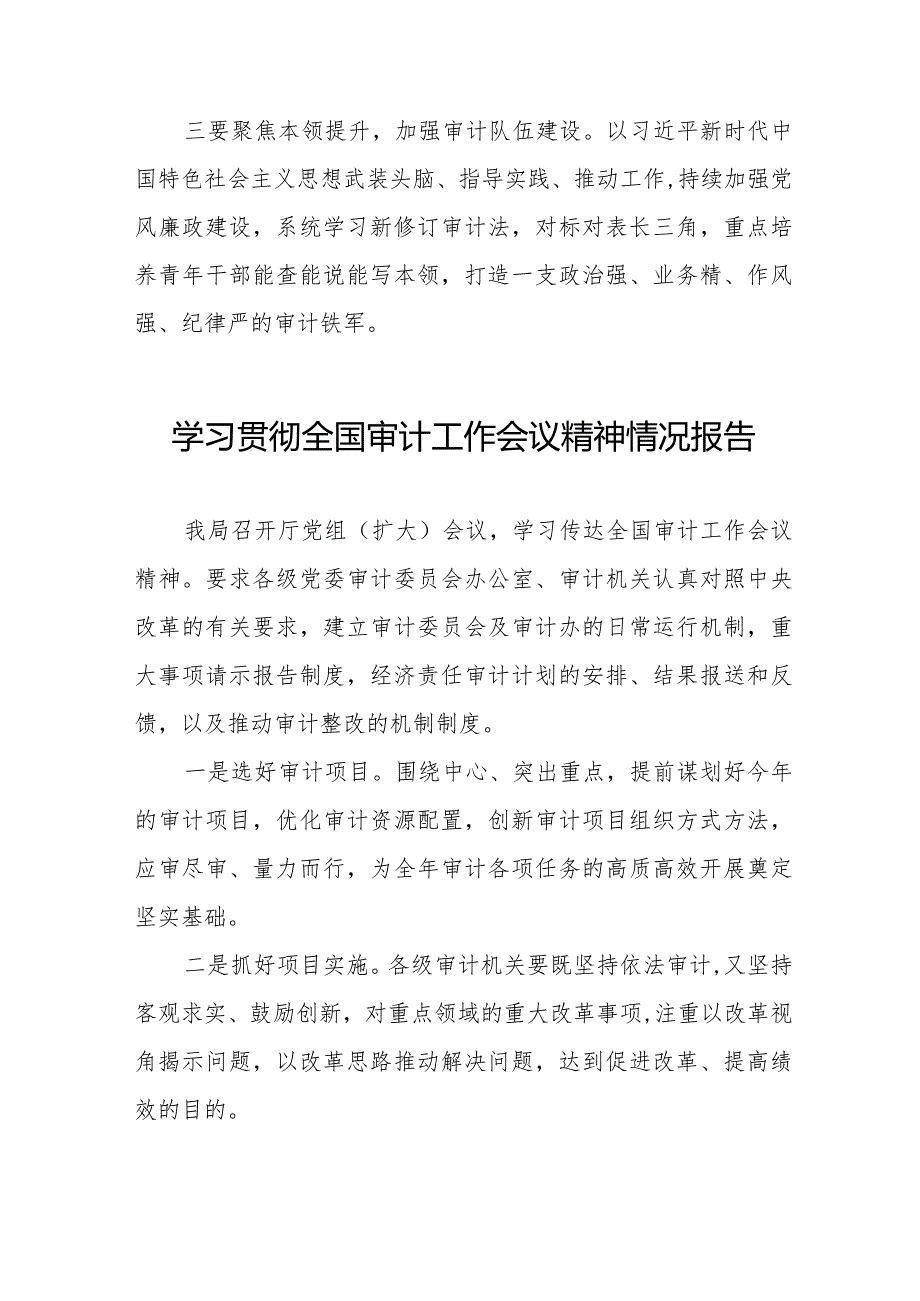 三要聚焦本领提升，加强审计队伍建设。以习近平新时代中国特色社会主义思想武装头脑、指导实践、推动工作,持续加强党风廉政建设，系统学习新修订审计法，对标对表长三角，重点培养青年干部能查能说能写本领，打造一支政治强、业务精、作风强、纪律严的审计铁军。

学习贯彻全国审计工作会议精神情况报告

我局召开厅党组（扩大）会议，学习传达全国审计工作会议精神。要求各级党委审计委员会办公室、审计机关认真对照中央改革的有关要求，建立审计委员会及审计办的日常运行机制，重大事项请示报告制度，经济责任审计计划的安排、结果报送和反馈，以及推动审计整改的机制制度。

一是选好审计项目。围绕中心、突出重点，提前谋划好今年的审计项目，优化审计资源配置，创新审计项目组织方式方法，应审尽审、量力而行，为全年审计各项任务的高质高效开展奠定坚实基础。

二是抓好项目实施。各级审计机关要既坚持依法审计,又坚持客观求实、鼓励创新，对重点领域的重大改革事项,注重以改革视角揭示问题，以改革思路推动解决问题，达到促进改革、提高绩效的目的。